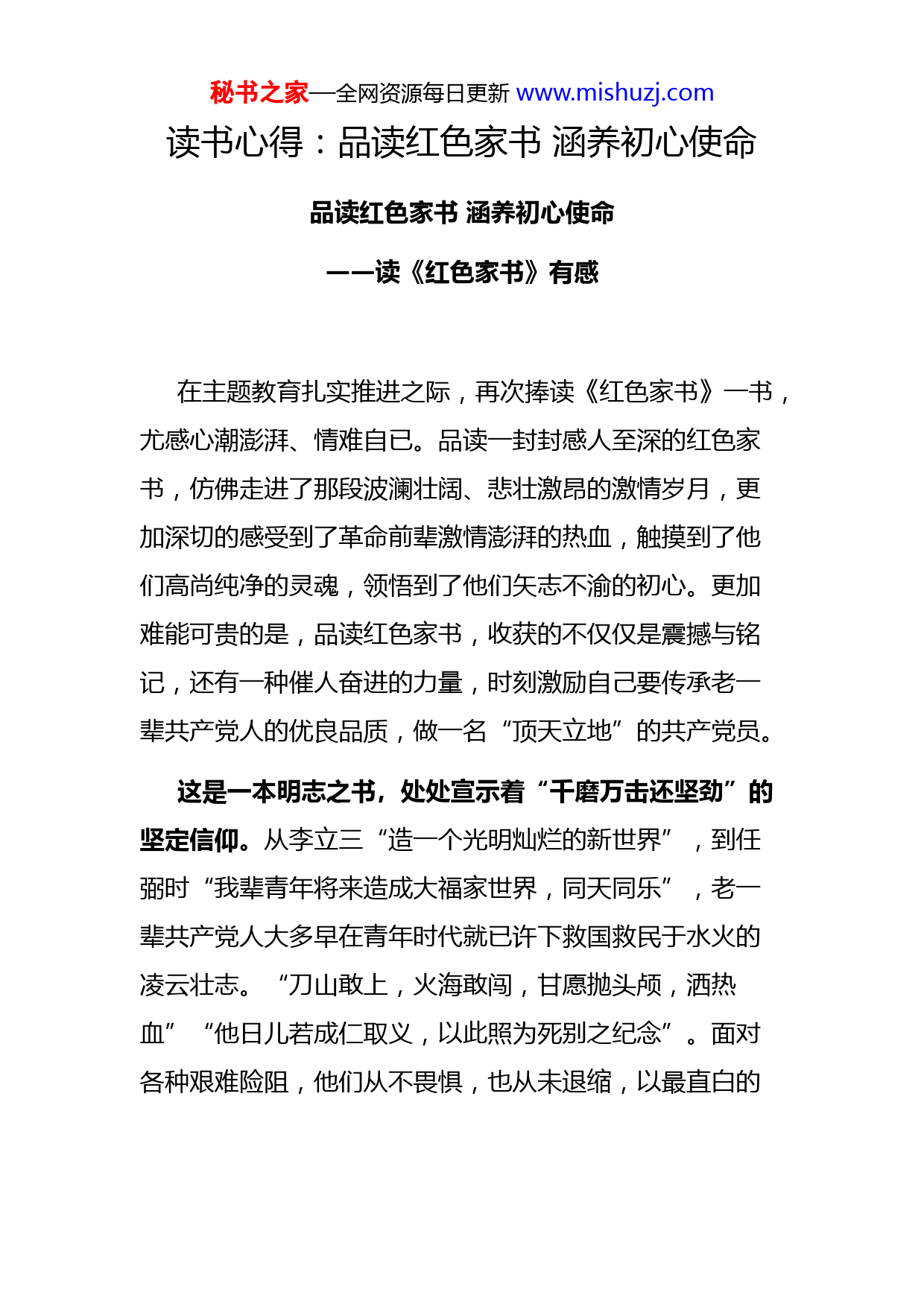 秘书之家—全网资源每日更新 www.mishuzj.com

读书心得：品读红色家书 涵养初心使命

品读红色家书 涵养初心使命

——读《红色家书》有感

在主题教育扎实推进之际，再次捧读《红色家书》一书，尤感心潮澎湃、情难自已。品读一封封感人至深的红色家书，仿佛走进了那段波澜壮阔、悲壮激昂的激情岁月，更加深切的感受到了革命前辈激情澎湃的热血，触摸到了他们高尚纯净的灵魂，领悟到了他们矢志不渝的初心。更加难能可贵的是，品读红色家书，收获的不仅仅是震撼与铭记，还有一种催人奋进的力量，时刻激励自己要传承老一辈共产党人的优良品质，做一名“顶天立地”的共产党员。

这是一本明志之书，处处宣示着“千磨万击还坚劲”的坚定信仰。从李立三“造一个光明灿烂的新世界”，到任弼时“我辈青年将来造成大福家世界，同天同乐”，老一辈共产党人大多早在青年时代就已许下救国救民于水火的凌云壮志。“刀山敢上，火海敢闯，甘愿抛头颅，洒热血”“他日儿若成仁取义，以此照为死别之纪念”。面对各种艰难险阻，他们从不畏惧，也从未退缩，以最直白的